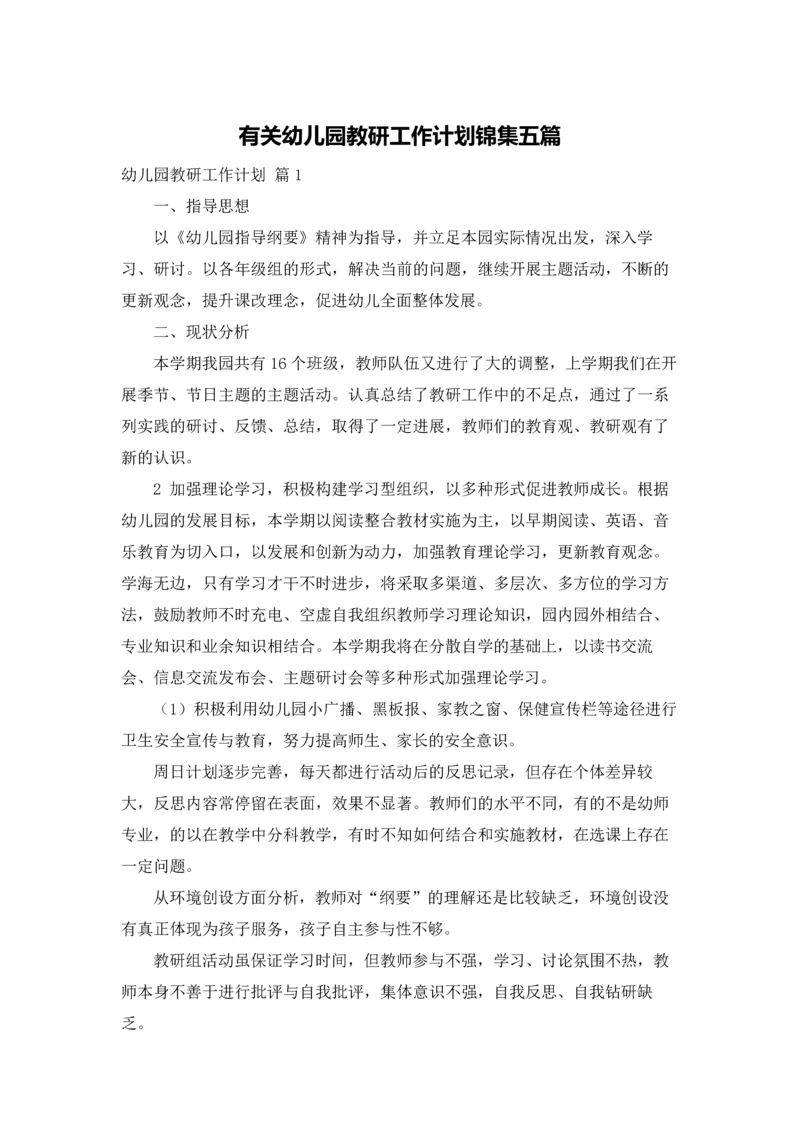 有关幼儿园教研工作计划锦集五篇

幼儿园教研工作计划 篇1

一、指导思想

以《幼儿园指导纲要》精神为指导，并立足本园实际情况出发，深入学习、研讨。以各年级组的形式，解决当前的问题，继续开展主题活动，不断的更新观念，提升课改理念，促进幼儿全面整体发展。

二、现状分析

本学期我园共有16个班级，教师队伍又进行了大的调整，上学期我们在开展季节、节日主题的主题活动。认真总结了教研工作中的不足点，通过了一系列实践的研讨、反馈、总结，取得了一定进展，教师们的教育观、教研观有了新的认识。

2 加强理论学习，积极构建学习型组织，以多种形式促进教师成长。根据幼儿园的发展目标，本学期以阅读整合教材实施为主，以早期阅读、英语、音乐教育为切入口，以发展和创新为动力，加强教育理论学习，更新教育观念。学海无边，只有学习才干不时进步，将采取多渠道、多层次、多方位的学习方法，鼓励教师不时充电、空虚自我组织教师学习理论知识，园内园外相结合、专业知识和业余知识相结合。本学期我将在分散自学的基础上，以读书交流会、信息交流发布会、主题研讨会等多种形式加强理论学习。

（1）积极利用幼儿园小广播、黑板报、家教之窗、保健宣传栏等途径进行卫生安全宣传与教育，努力提高师生、家长的安全意识。

周日计划逐步完善，每天都进行活动后的反思记录，但存在个体差异较大，反思内容常停留在表面，效果不显著。教师们的水平不同，有的不是幼师专业，的以在教学中分科教学，有时不知如何结合和实施教材，在选课上存在一定问题。

从环境创设方面分析，教师对“纲要”的理解还是比较缺乏，环境创设没有真正体现为孩子服务，孩子自主参与性不够。

教研组活动虽保证学习时间，但教师参与不强，学习、讨论氛围不热，教师本身不善于进行批评与自我批评，集体意识不强，自我反思、自我钻研缺乏。